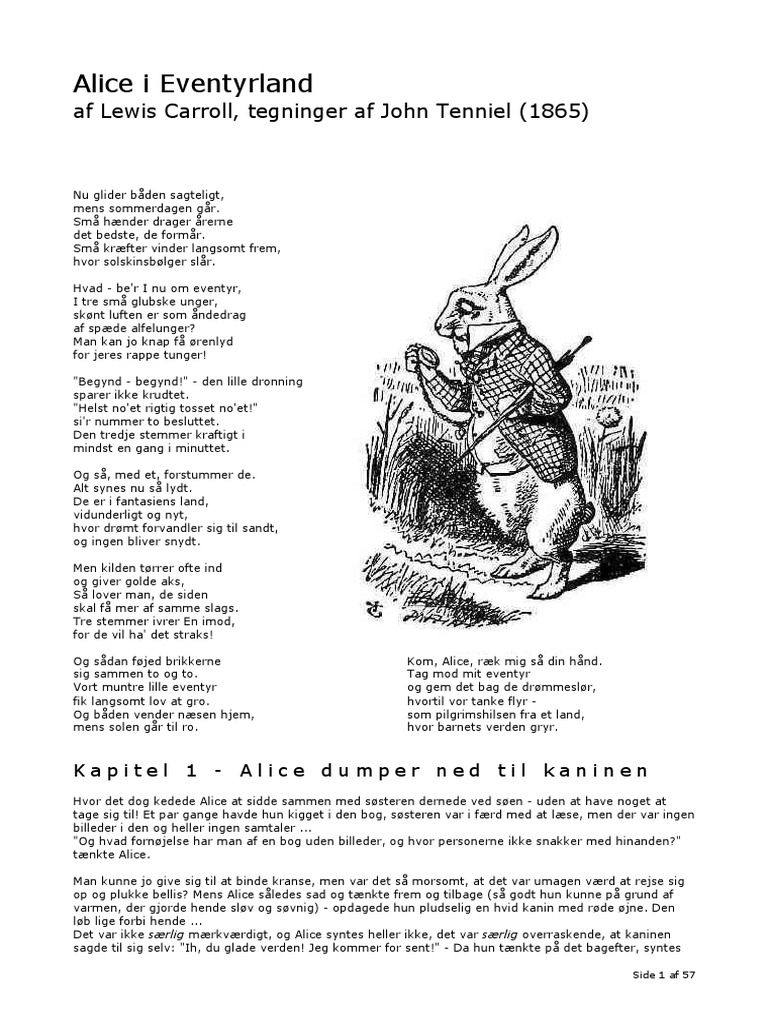 Alice i Eventyrland
af Lewis Carroll, tegninger af John Tenniel (1865)

Nu glider båden sagteligt,
mens sommerdagen går.
Små hænder drager årerne
det bedste, de formår.
Små kræfter vinder langsomt frem,
hvor solskinsbølger slår.

Hvad - be'r I nu om eventyr,
I tre små glubske unger,
skønt luften er som åndedrag
af spæde alfelunger?
Man kan jo knap få ørenlyd
for jeres rappe tunger!

"Begynd - begynd!" - den lille dronning
sparer ikke krudtet.
"Helst no'et rigtig tosset no'et!"
si'r nummer to besluttet.
Den tredje stemmer kraftigt i
mindst en gang i minuttet.

Og så, med et, forstummer de.
Alt synes nu så lydt.
De er i fantasiens land,
vidunderligt og nyt,
hvor drømt forvandler sig til sandt,
og ingen bliver snydt.

Men kilden tørrer ofte ind
og giver golde aks,
Så lover man, de siden
skal få mer af samme slags.
Tre stemmer ivrer En imod,
for de vil ha' det straks!

Og sådan føjed brikkerne
sig sammen to og to.
Vort muntre lille eventyr
fik langsomt lov at gro.
Og båden vender næsen hjem,
mens solen går til ro.

Kom, Alice, ræk mig så din hånd.
Tag mod mit eventyr
og gem det bag de drømmeslør,
hvortil vor tanke flyr -
som pilgrimshilsen fra et land,
hvor barnets verden gryr.

Kapitel 1 - Alice dumper ned til kaninen

Hvor det dog kedede Alice at sidde sammen med søsteren dernede ved søen - uden at have noget at tage sig til! Et par gange havde hun kigget i den bog, søsteren var i færd med at læse, men der var ingen billeder i den og heller ingen samtaler ...
"Og hvad fornøjelse har man af en bog uden billeder, og hvor personerne ikke snakker med hinanden?" tænkte Alice.

Man kunne jo give sig til at binde kranse, men var det så morsomt, at det var umagen værd at rejse sig op og plukke bellis? Mens Alice således sad og tænkte frem og tilbage (så godt hun kunne på grund af varmen, der gjorde hende sløv og søvnig) - opdagede hun pludselig en hvid kanin med røde øjne. Den løb lige forbi hende ...
Det var ikke særlig mærkværdigt, og Alice syntes heller ikke, det var særlig overraskende, at kaninen sagde til sig selv: "Ih, du glade verden! Jeg kommer for sent!" - Da hun tænkte på det bagefter, syntes

Side 1 af 57